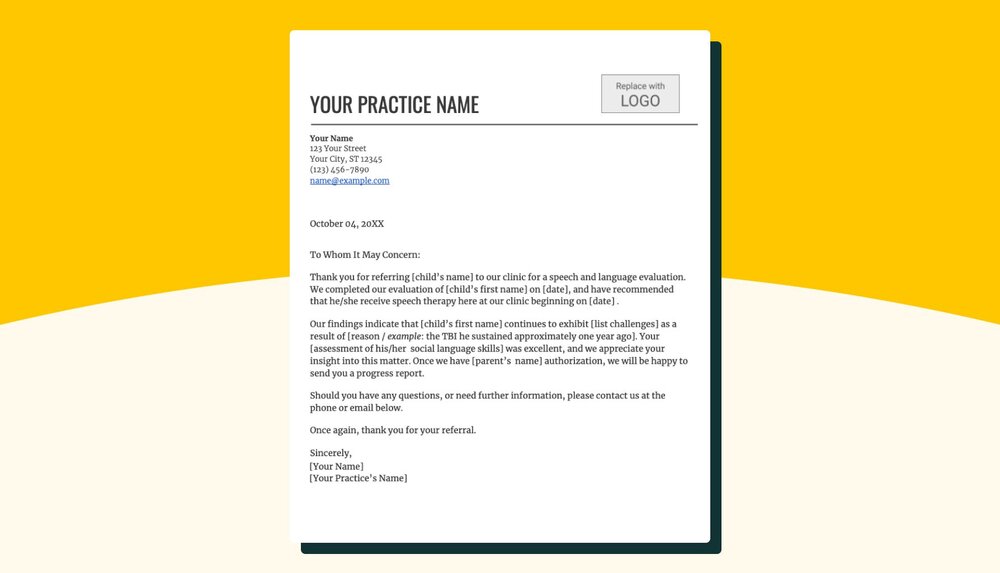 YOUR PRACTICE NAME

Replace with
LOGO

Your Name
123 Your Street
Your City, ST 12345
(123) 456-7890
name@example.com

October 04, 20XX

To Whom It May Concern:

Thank you for referring [child's name] to our clinic for a speech and language evaluation. We completed our evaluation of [child's first name] on [date], and have recommended that he/she receive speech therapy here at our clinic beginning on [date] .

Our findings indicate that [child's first name] continues to exhibit [list challenges] as a result of [reason / example: the TBI he sustained approximately one year ago]. Your [assessment of his/her social language skills] was excellent, and we appreciate your insight into this matter. Once we have [parent's name] authorization, we will be happy to send you a progress report.

Should you have any questions, or need further information, please contact us at the phone or email below.

Once again, thank you for your referral.

Sincerely,
[Your Name]
[Your Practice's Name]